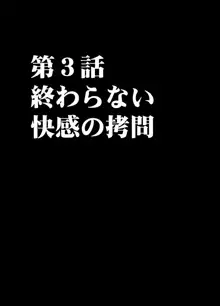 第3話
終わらない
快感の拷問